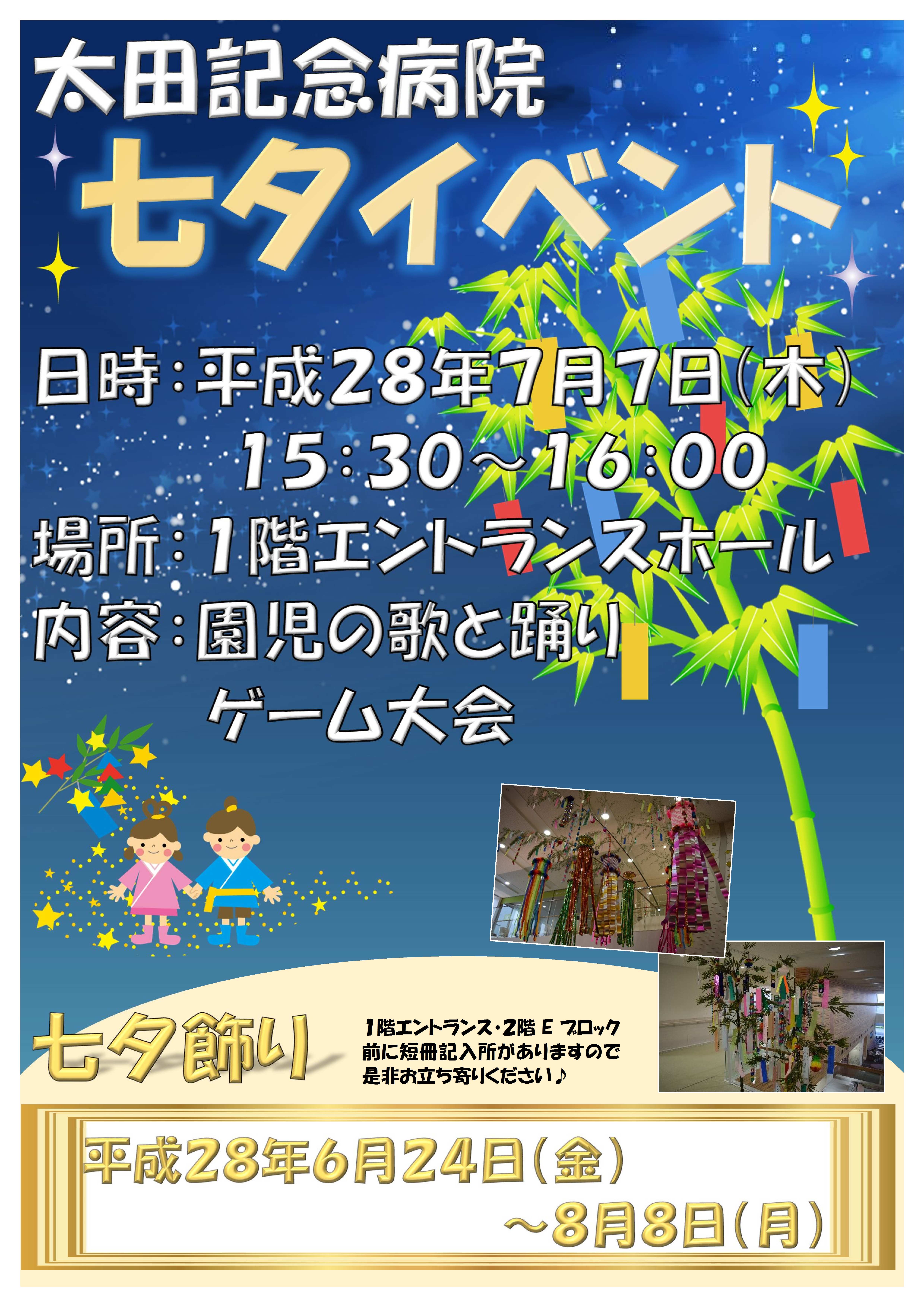 太田記念病院

七夕イベント

日時：平成28年7月7日(木)
15：30～16：00

場所：1階エントランスホール

内容：園児の歌と踊り
ゲーム大会

七夕飾り

1階エントランス・2階 E ブロック前に短冊記入所がありますので是非お立ち寄りください♪

平成28年6月24日(金)
～8月8日(月)